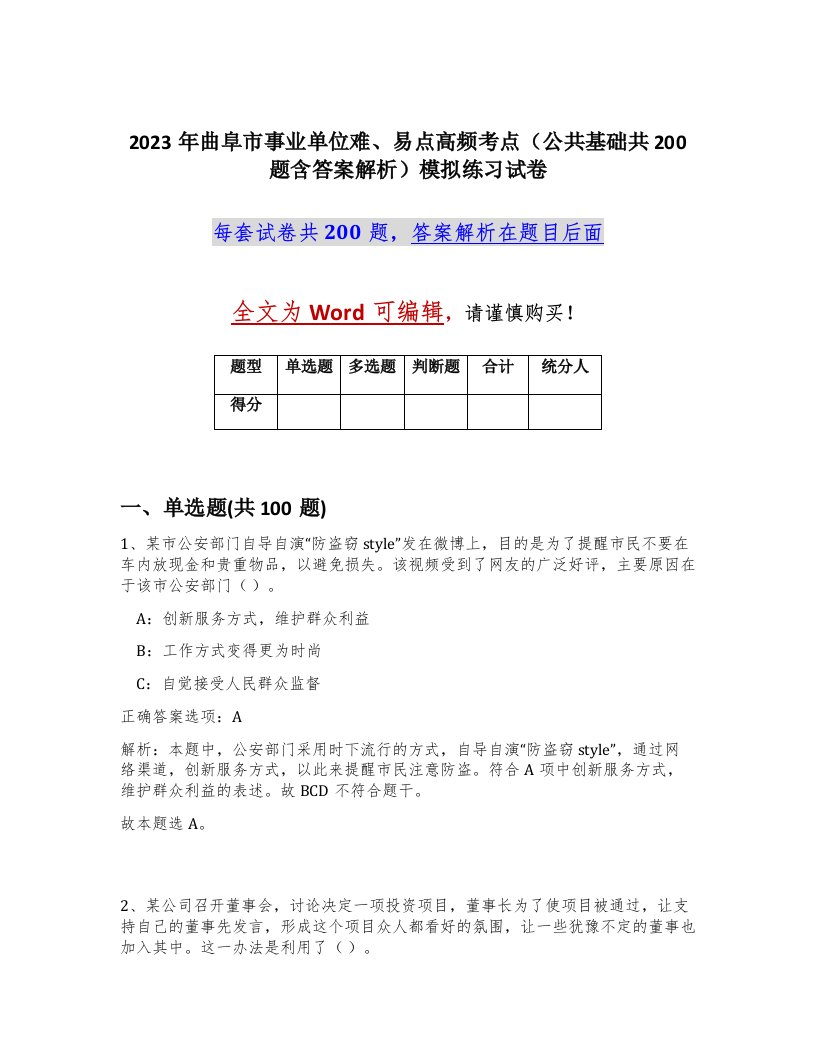 2023 年曲阜市事业单位难、易点高频考点（公共基础共 200 题含答案解析）模拟练习试卷

每套试卷共 200 题，答案解析在题目后面

全文为 Word 可编辑，请谨慎购买！

| 题型 | 单选题 | 多选题 | 判断题 | 合计 | 统分人 |
|---|---|---|---|---|---|
| 得分 | | | | | |

一、单选题(共 100 题)

1、某市公安部门自导自演“防盗窃 style”发在微博上，目的是为了提醒市民不要在车内放现金和贵重物品，以避免损失。该视频受到了网友的广泛好评，主要原因在于该市公安部门（ ）。

A：创新服务方式，维护群众利益

B：工作方式变得更为时尚

C：自觉接受人民群众监督

正确答案选项：A

解析：本题中，公安部门采用时下流行的方式，自导自演“防盗窃 style”，通过网络渠道，创新服务方式，以此来提醒市民注意防盗。符合 A 项中创新服务方式，维护群众利益的表述。故 BCD 不符合题干。

故本题选 A。

2、某公司召开董事会，讨论决定一项投资项目，董事长为了使项目被通过，让支持自己的董事先发言，形成这个项目众人都看好的氛围，让一些犹豫不定的董事也加入其中。这一办法是利用了（ ）。